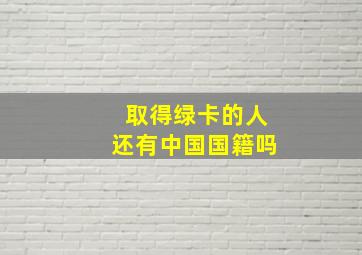 取得绿卡的人
还有中国国籍吗